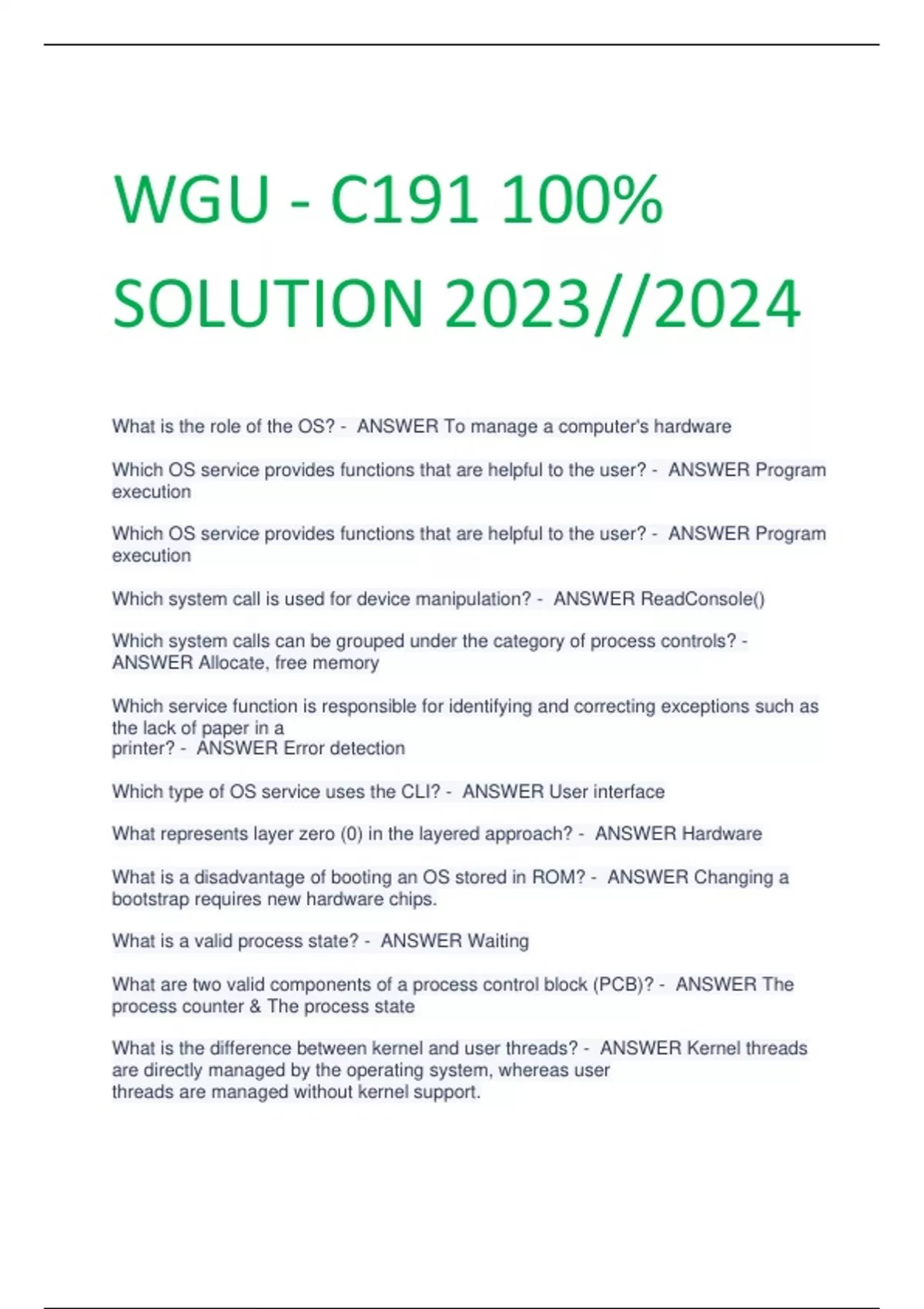 WGU - C191 100% SOLUTION 2023//2024

What is the role of the OS? - ANSWER To manage a computer's hardware

Which OS service provides functions that are helpful to the user? - ANSWER Program execution

Which OS service provides functions that are helpful to the user? - ANSWER Program execution

Which system call is used for device manipulation? - ANSWER ReadConsole()

Which system calls can be grouped under the category of process controls? - ANSWER Allocate, free memory

Which service function is responsible for identifying and correcting exceptions such as the lack of paper in a printer? - ANSWER Error detection

Which type of OS service uses the CLI? - ANSWER User interface

What represents layer zero (0) in the layered approach? - ANSWER Hardware

What is a disadvantage of booting an OS stored in ROM? - ANSWER Changing a bootstrap requires new hardware chips.

What is a valid process state? - ANSWER Waiting

What are two valid components of a process control block (PCB)? - ANSWER The process counter & The process state

What is the difference between kernel and user threads? - ANSWER Kernel threads are directly managed by the operating system, whereas user threads are managed without kernel support.